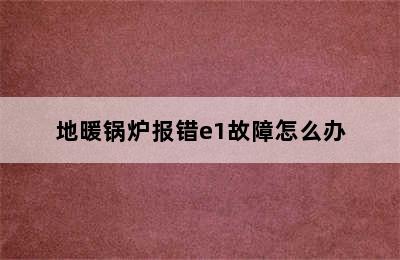 地暖锅炉报错e1故障怎么办